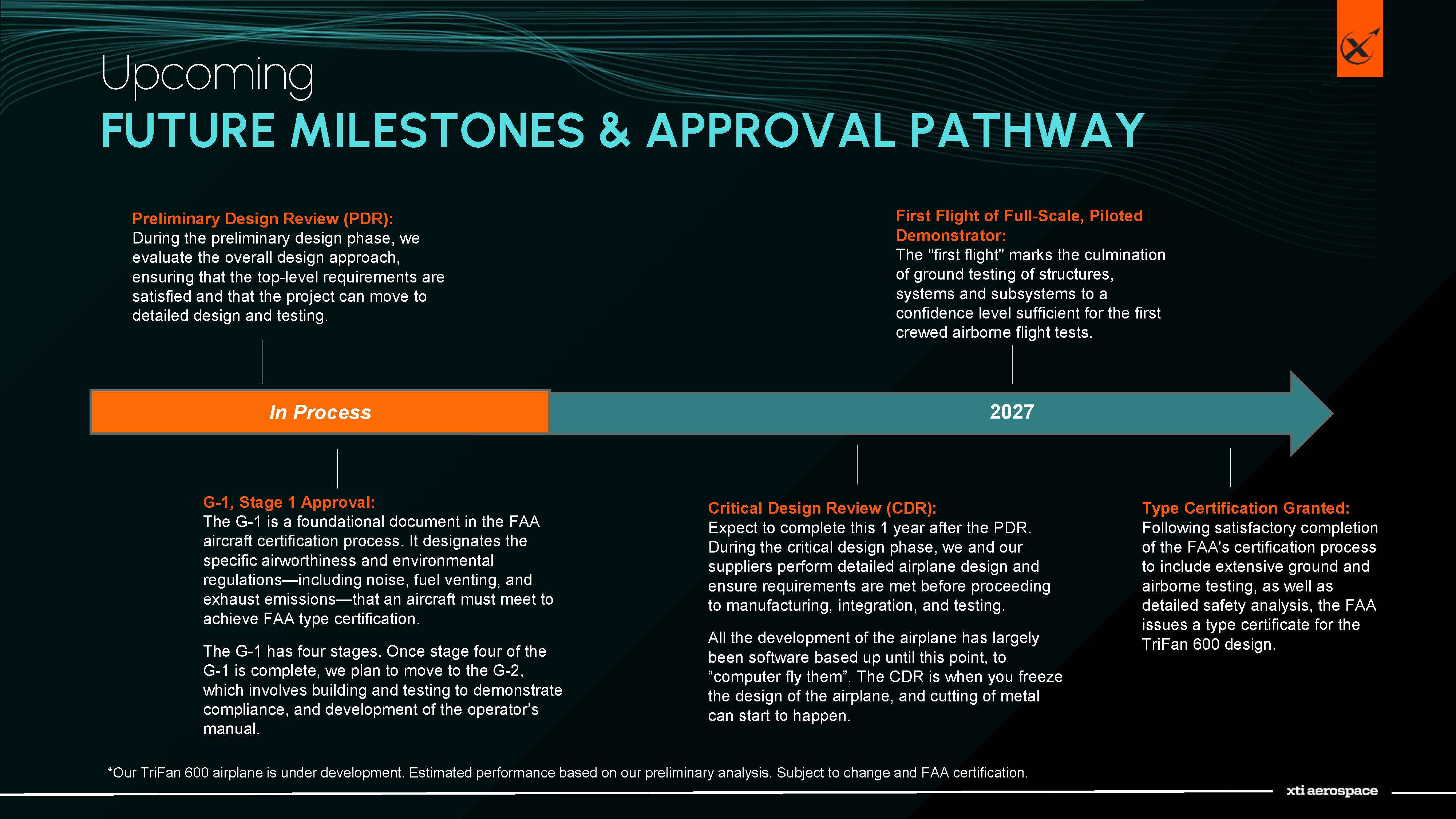 Upcoming
FUTURE MILESTONES & APPROVAL PATHWAY

Preliminary Design Review (PDR):
During the preliminary design phase, we evaluate the overall design approach, ensuring that the top-level requirements are satisfied and that the project can move to detailed design and testing.

First Flight of Full-Scale, Piloted Demonstrator:
The "first flight" marks the culmination of ground testing of structures, systems and subsystems to a confidence level sufficient for the first crewed airborne flight tests.

In Process

2027

G-1, Stage 1 Approval:
The G-1 is a foundational document in the FAA aircraft certification process. It designates the specific airworthiness and environmental regulations—including noise, fuel venting, and exhaust emissions—that an aircraft must meet to achieve FAA type certification.

The G-1 has four stages. Once stage four of the G-1 is complete, we plan to move to the G-2, which involves building and testing to demonstrate compliance, and development of the operator's manual.

Critical Design Review (CDR):
Expect to complete this 1 year after the PDR. During the critical design phase, we and our suppliers perform detailed airplane design and ensure requirements are met before proceeding to manufacturing, integration, and testing.

All the development of the airplane has largely been software based up until this point, to "computer fly them". The CDR is when you freeze the design of the airplane, and cutting of metal can start to happen.

Type Certification Granted:
Following satisfactory completion of the FAA's certification process to include extensive ground and airborne testing, as well as detailed safety analysis, the FAA issues a type certificate for the TriFan 600 design.

*Our TriFan 600 airplane is under development. Estimated performance based on our preliminary analysis. Subject to change and FAA certification.

xti aerospace